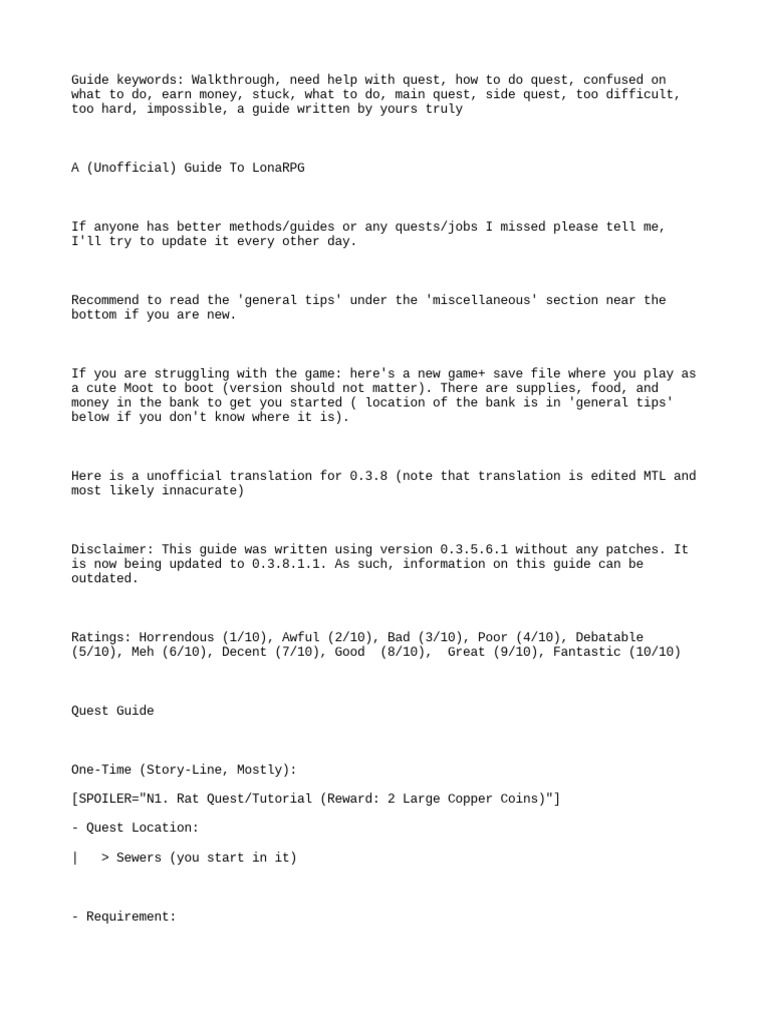 Guide keywords: Walkthrough, need help with quest, how to do quest, confused on what to do, earn money, stuck, what to do, main quest, side quest, too difficult, too hard, impossible, a guide written by yours truly

A (Unofficial) Guide To LonaRPG

If anyone has better methods/guides or any quests/jobs I missed please tell me, I'll try to update it every other day.

Recommend to read the 'general tips' under the 'miscellaneous' section near the bottom if you are new.

If you are struggling with the game: here's a new game+ save file where you play as a cute Moot to boot (version should not matter). There are supplies, food, and money in the bank to get you started ( location of the bank is in 'general tips' below if you don't know where it is).

Here is a unofficial translation for 0.3.8 (note that translation is edited MTL and most likely innacurate)

Disclaimer: This guide was written using version 0.3.5.6.1 without any patches. It is now being updated to 0.3.8.1.1. As such, information on this guide can be outdated.

Ratings: Horrendous (1/10), Awful (2/10), Bad (3/10), Poor (4/10), Debatable (5/10), Meh (6/10), Decent (7/10), Good (8/10), Great (9/10), Fantastic (10/10)

Quest Guide

One-Time (Story-Line, Mostly):

[SPOILER="N1. Rat Quest/Tutorial (Reward: 2 Large Copper Coins)"]

- Quest Location:

| > Sewers (you start in it)

- Requirement: